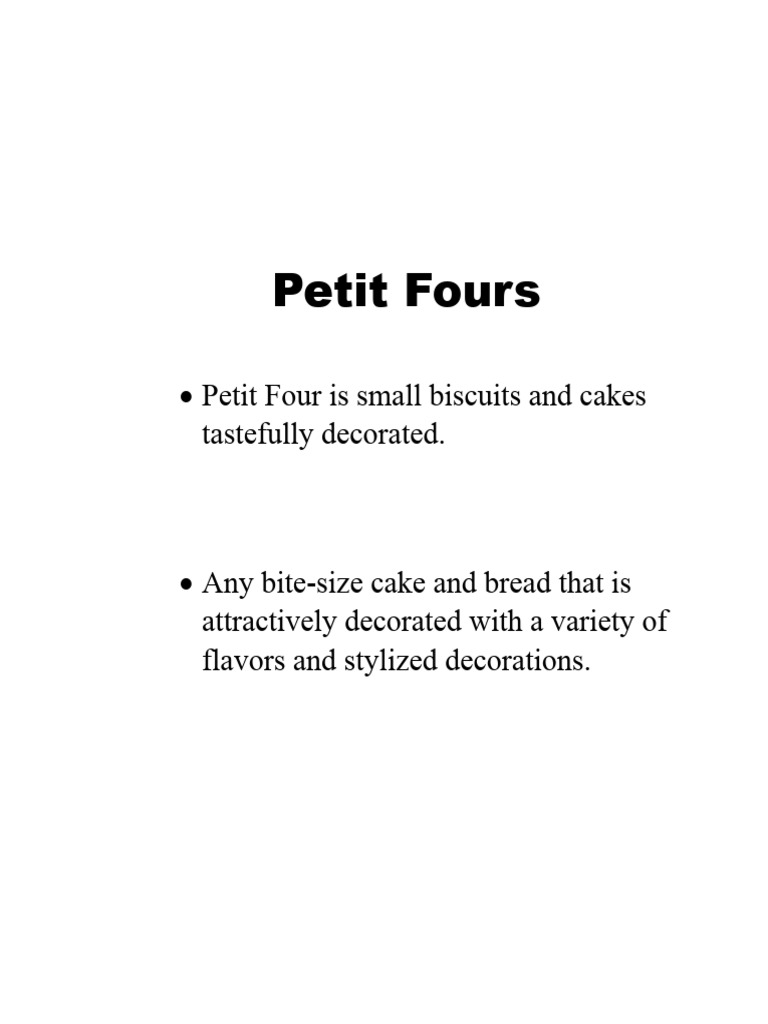 Petit Fours

• Petit Four is small biscuits and cakes tastefully decorated.

• Any bite-size cake and bread that is attractively decorated with a variety of flavors and stylized decorations.